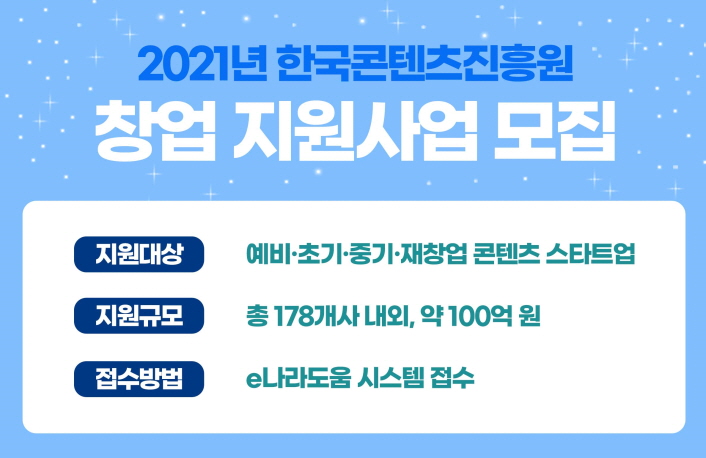 2021년 한국콘텐츠진흥원
창업 지원사업 모집

지원대상
예비·초기·중기·재창업 콘텐츠 스타트업

지원규모
총 178개사 내외, 약 100억 원

접수방법
e나라도움 시스템 접수